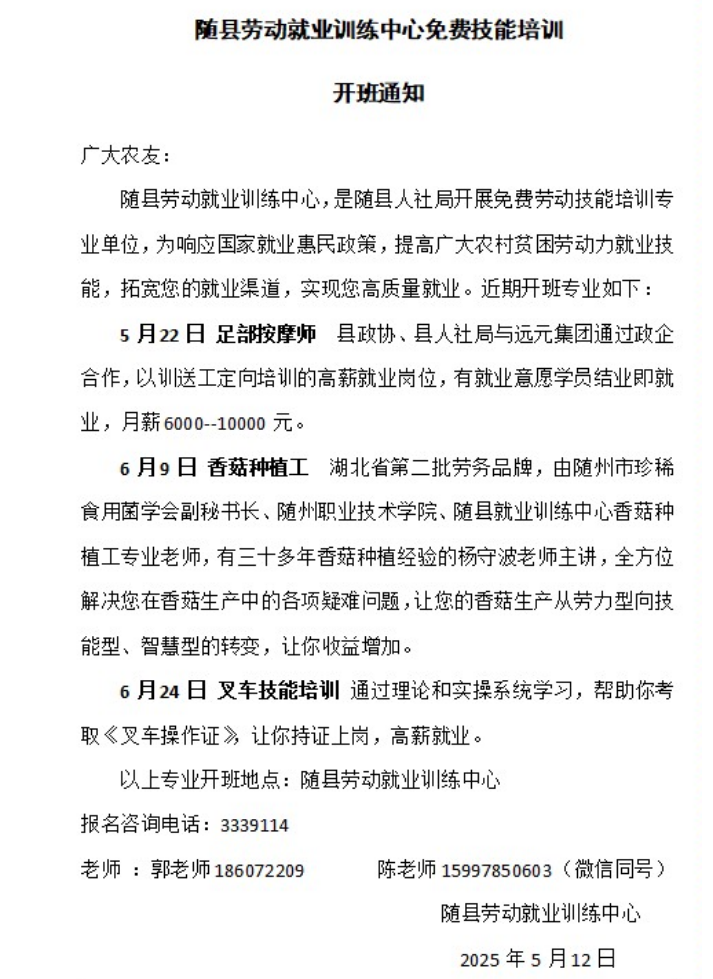 随县劳动就业训练中心免费技能培训

开班通知

广大农友：

随县劳动就业训练中心，是随县人社局开展免费劳动技能培训专业单位，为响应国家就业惠民政策，提高广大农村贫困劳动力就业技能，拓宽您的就业渠道，实现您高质量就业。近期开班专业如下：

5月22日 足部按摩师 县政协、县人社局与远元集团通过政企合作，以训送工定向培训的高薪就业岗位，有就业意愿学员结业即就业，月薪6000--10000元。

6月9日 香菇种植工 湖北省第二批劳务品牌，由随州市珍稀食用菌学会副秘书长、随州职业技术学院、随县就业训练中心香菇种植工专业老师，有三十多年香菇种植经验的杨守波老师主讲，全方位解决您在香菇生产中的各项疑难问题，让您的香菇生产从劳力型向技能型、智慧型的转变，让你收益增加。

6月24日 叉车技能培训 通过理论和实操系统学习，帮助你考取《叉车操作证》，让你持证上岗，高薪就业。

以上专业开班地点：随县劳动就业训练中心

报名咨询电话：3339114

老师：郭老师186072209 陈老师15997850603（微信同号）

随县劳动就业训练中心

2025年5月12日